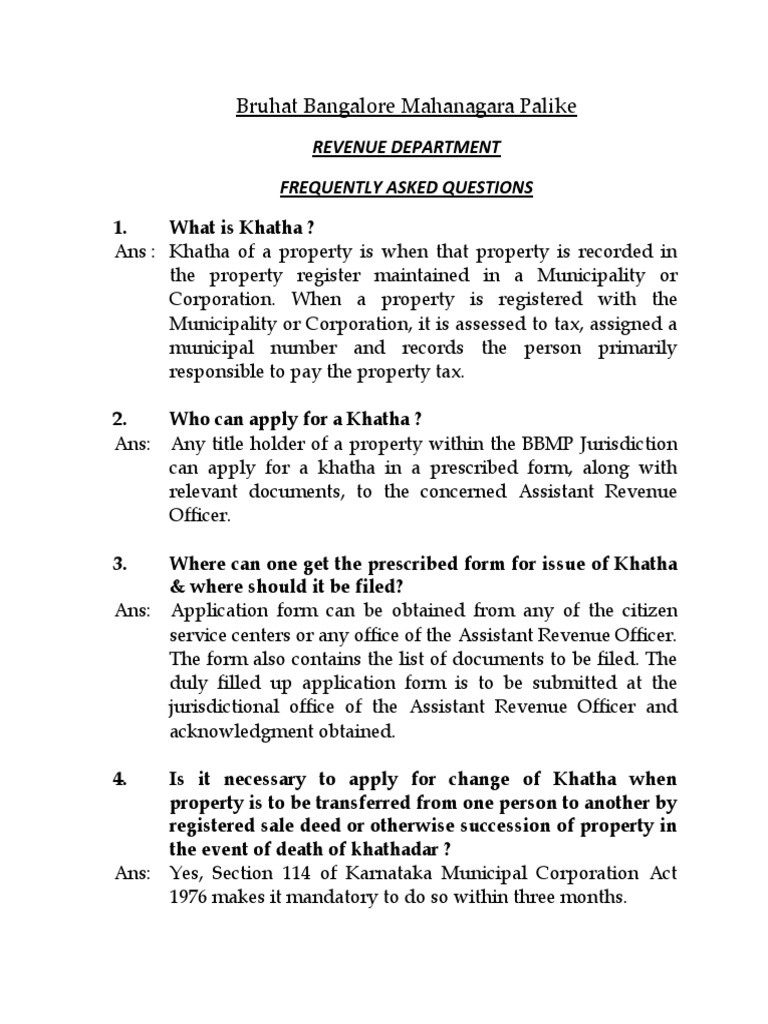 Bruhat Bangalore Mahanagara Palike

REVENUE DEPARTMENT

FREQUENTLY ASKED QUESTIONS

1. What is Khatha ?
Ans : Khatha of a property is when that property is recorded in the property register maintained in a Municipality or Corporation. When a property is registered with the Municipality or Corporation, it is assessed to tax, assigned a municipal number and records the person primarily responsible to pay the property tax.

2. Who can apply for a Khatha ?
Ans: Any title holder of a property within the BBMP Jurisdiction can apply for a khatha in a prescribed form, along with relevant documents, to the concerned Assistant Revenue Officer.

3. Where can one get the prescribed form for issue of Khatha & where should it be filed?
Ans: Application form can be obtained from any of the citizen service centers or any office of the Assistant Revenue Officer. The form also contains the list of documents to be filed. The duly filled up application form is to be submitted at the jurisdictional office of the Assistant Revenue Officer and acknowledgment obtained.

4. Is it necessary to apply for change of Khatha when property is to be transferred from one person to another by registered sale deed or otherwise succession of property in the event of death of khathadar ?
Ans: Yes, Section 114 of Karnataka Municipal Corporation Act 1976 makes it mandatory to do so within three months.